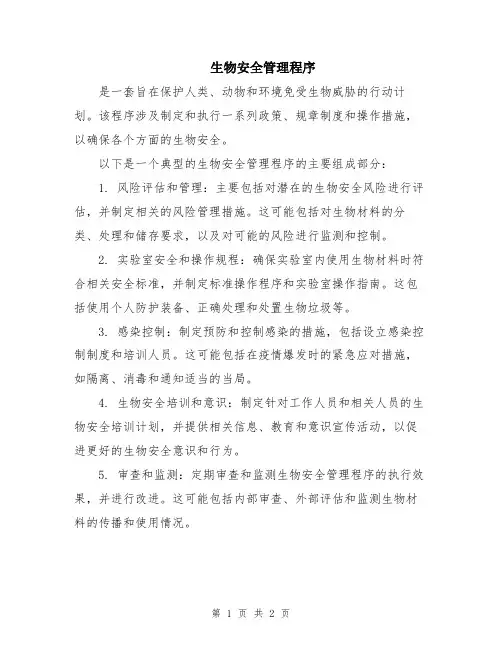 生物安全管理程序

是一套旨在保护人类、动物和环境免受生物威胁的行动计划。该程序涉及制定和执行一系列政策、规章制度和操作措施，以确保各个方面的生物安全。

以下是一个典型的生物安全管理程序的主要组成部分：

1. 风险评估和管理：主要包括对潜在的生物安全风险进行评估，并制定相关的风险管理措施。这可能包括对生物材料的分类、处理和储存要求，以及对可能的风险进行监测和控制。

2. 实验室安全和操作规程：确保实验室内使用生物材料时符合相关安全标准，并制定标准操作程序和实验室操作指南。这包括使用个人防护装备、正确处理和处置生物垃圾等。

3. 感染控制：制定预防和控制感染的措施，包括设立感染控制制度和培训人员。这可能包括在疫情爆发时的紧急应对措施，如隔离、消毒和通知适当的当局。

4. 生物安全培训和意识：制定针对工作人员和相关人员的生物安全培训计划，并提供相关信息、教育和意识宣传活动，以促进更好的生物安全意识和行为。

5. 审查和监测：定期审查和监测生物安全管理程序的执行效果，并进行改进。这可能包括内部审查、外部评估和监测生物材料的传播和使用情况。

第 1 页 共 2 页